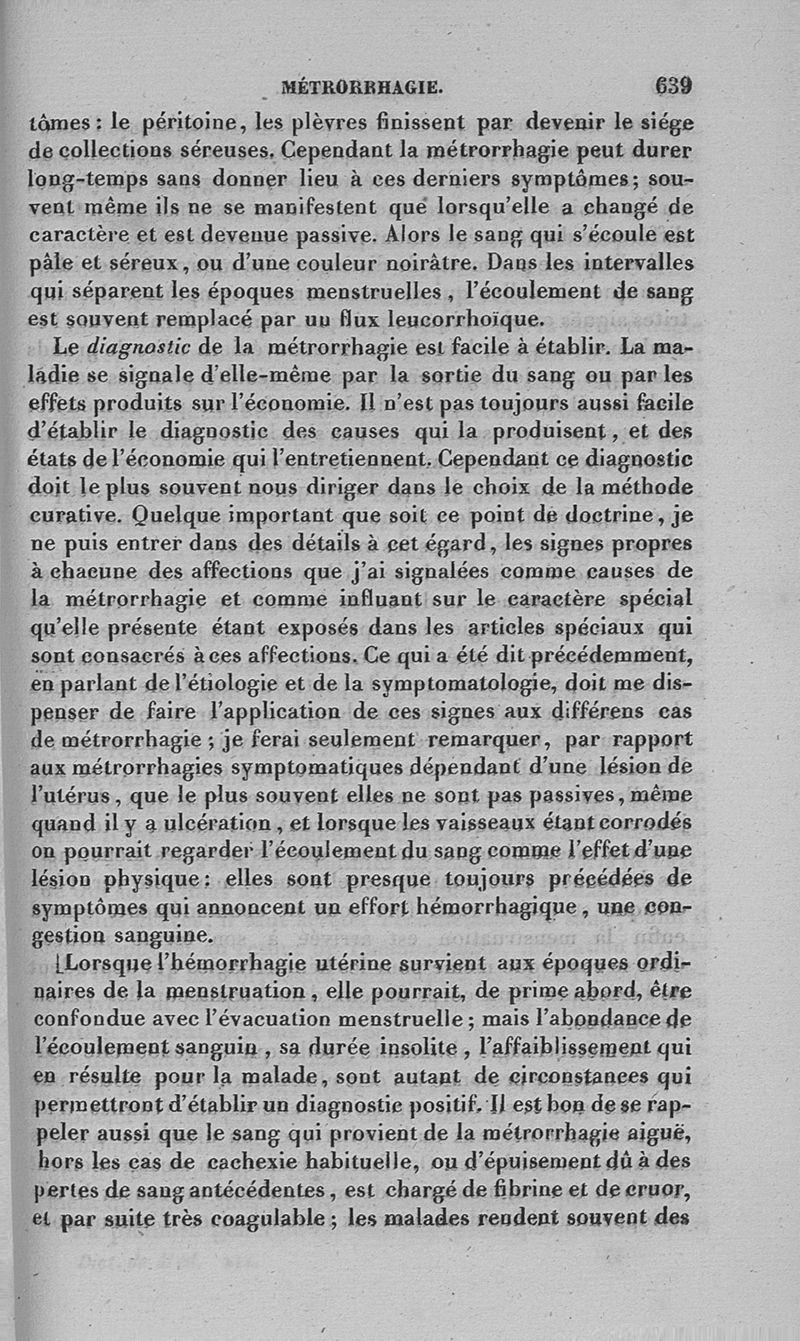 MÉTRORRHAGIE. 639

tômes : le péritoine, les plèvres finissent par devenir le siége de collections séreuses. Cependant la métrorrhagie peut durer long-temps sans donner lieu à ces derniers symptômes; souvent même ils ne se manifestent que lorsqu'elle a changé de caractère et est devenue passive. Alors le sang qui s'écoule est pâle et séreux, ou d'une couleur noirâtre. Dans les intervalles qui séparent les époques menstruelles, l'écoulement de sang est souvent remplacé par un flux leucorrhoïque.

Le diagnostic de la métrorrhagie est facile à établir. La maladie se signale d'elle-même par la sortie du sang ou par les effets produits sur l'économie. Il n'est pas toujours aussi facile d'établir le diagnostic des causes qui la produisent, et des états de l'économie qui l'entretiennent. Cependant ce diagnostic doit le plus souvent nous diriger dans le choix de la méthode curative. Quelque important que soit ce point de doctrine, je ne puis entrer dans des détails à cet égard, les signes propres à chacune des affections que j'ai signalées comme causes de la métrorrhagie et comme influant sur le caractère spécial qu'elle présente étant exposés dans les articles spéciaux qui sont consacrés à ces affections. Ce qui a été dit précédemment, en parlant de l'étiologie et de la symptomatologie, doit me dispenser de faire l'application de ces signes aux différens cas de métrorrhagie ; je ferai seulement remarquer, par rapport aux métrorrhagies symptomatiques dépendant d'une lésion de l'utérus, que le plus souvent elles ne sont pas passives, même quand il y a ulcération, et lorsque les vaisseaux étant corrodés on pourrait regarder l'écoulement du sang comme l'effet d'une lésion physique : elles sont presque toujours précédées de symptômes qui annoncent un effort hémorrhagique, une congestion sanguine.

Lorsque l'hémorrhagie utérine survient aux époques ordinaires de la menstruation, elle pourrait, de prime abord, être confondue avec l'évacuation menstruelle ; mais l'abondance de l'écoulement sanguin, sa durée insolite, l'affaiblissement qui en résulte pour la malade, sont autant de circonstances qui permettront d'établir un diagnostic positif. Il est bon de se rappeler aussi que le sang qui provient de la métrorrhagie aiguë, hors les cas de cachexie habituelle, ou d'épuisement dû à des pertes de sang antécédentes, est chargé de fibrine et de cruor, et par suite très coagulable ; les malades rendent souvent des